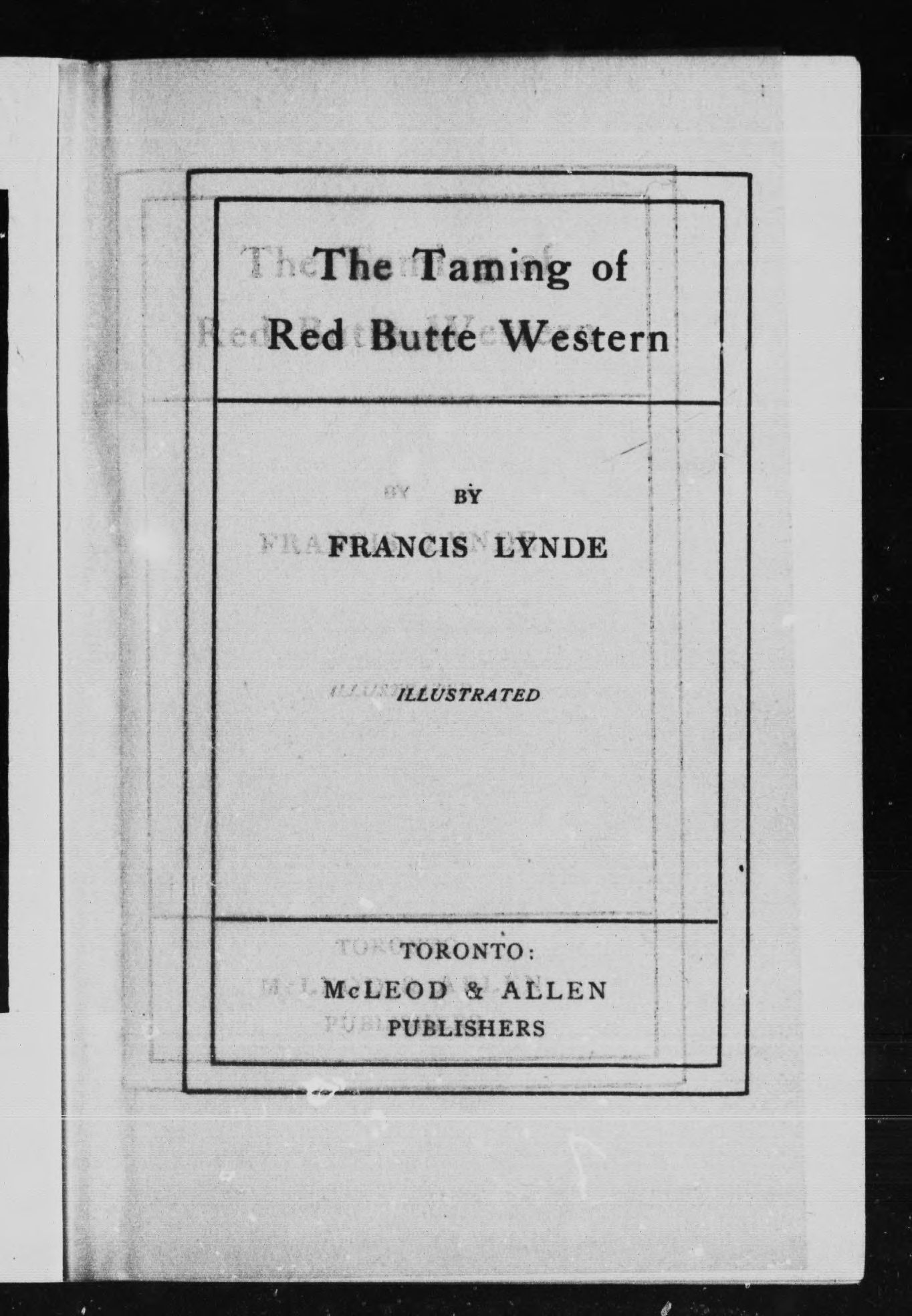 The Taming of
Red Butte Western

BY

FRANCIS LYNDE

ILLUSTRATED

TORONTO:
McLEOD & ALLEN
PUBLISHERS